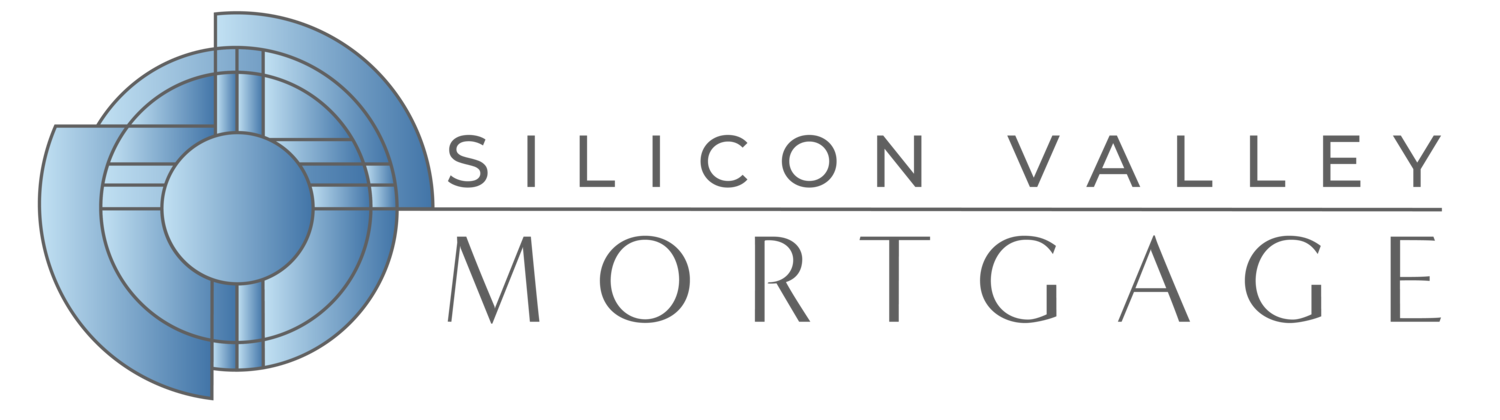 SILICON VALLEY
MORTGAGE